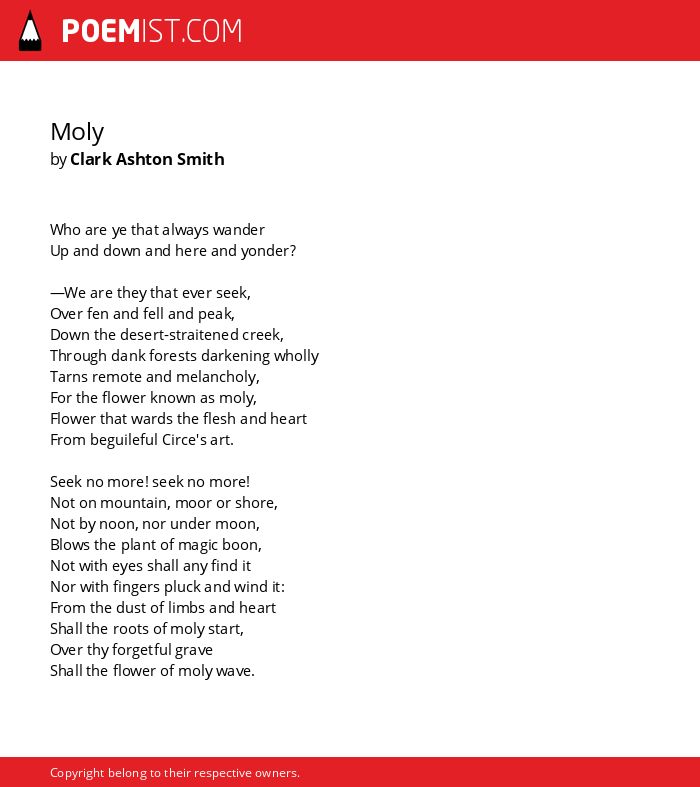 POEMIST.COM

Moly
by Clark Ashton Smith

Who are ye that always wander
Up and down and here and yonder?

—We are they that ever seek,
Over fen and fell and peak,
Down the desert-straitened creek,
Through dank forests darkening wholly
Tarns remote and melancholy,
For the flower known as moly,
Flower that wards the flesh and heart
From beguileful Circe's art.

Seek no more! seek no more!
Not on mountain, moor or shore,
Not by noon, nor under moon,
Blows the plant of magic boon,
Not with eyes shall any find it
Nor with fingers pluck and wind it:
From the dust of limbs and heart
Shall the roots of moly start,
Over thy forgetful grave
Shall the flower of moly wave.

Copyright belong to their respective owners.